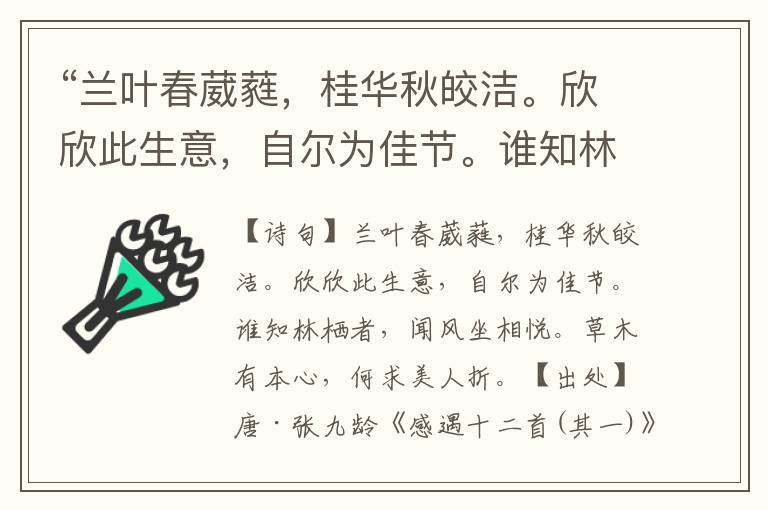 “兰叶春葳蕤，桂华秋皎洁。欣欣此生意，自尔为佳节。谁知林

【诗句】兰叶春葳蕤，桂华秋皎洁。欣欣此生意，自尔为佳节。谁知林栖者，闻风坐相悦。草木有本心，何求美人折。【出处】唐·张九龄《感遇十二首(其一)》